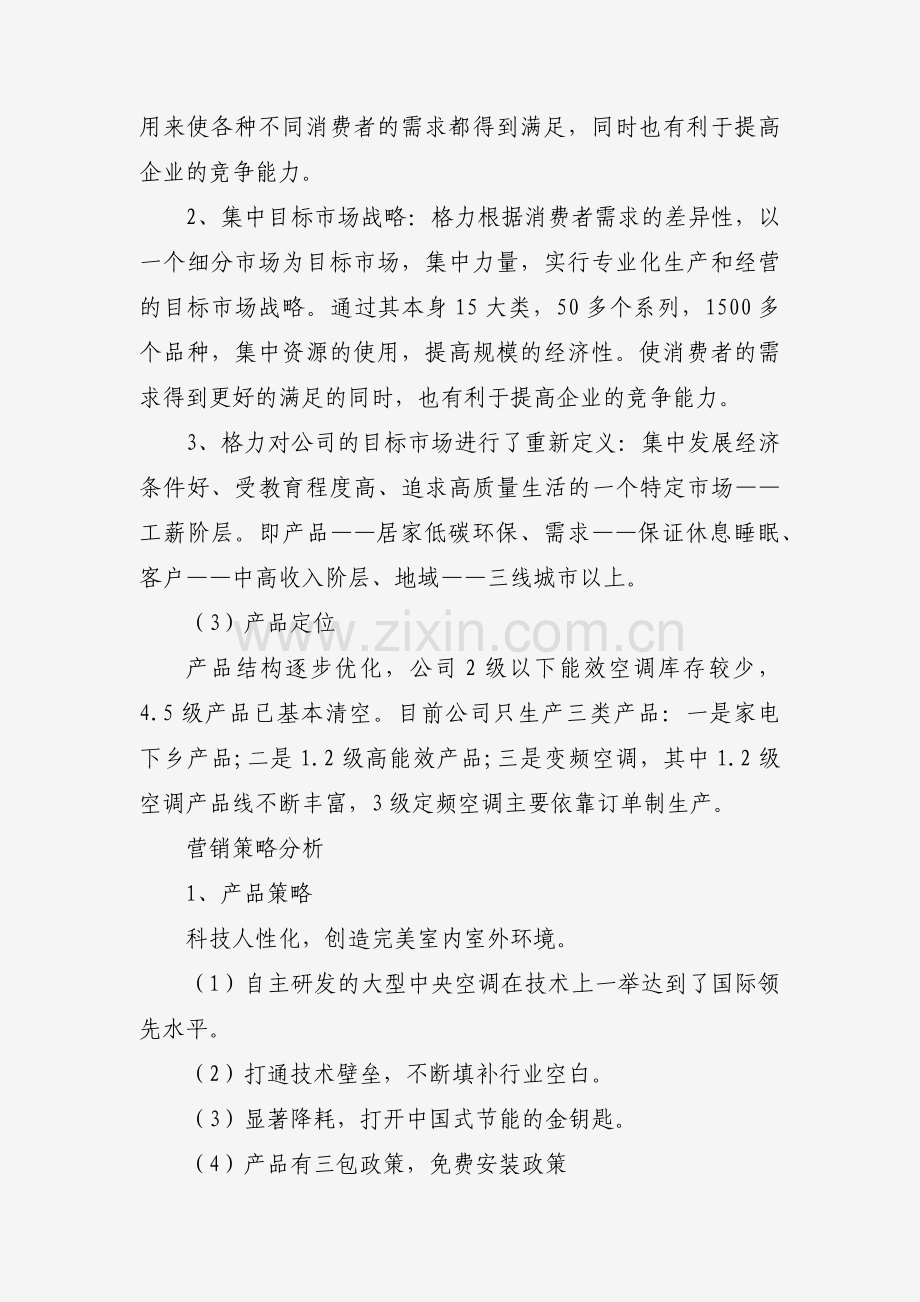 用来使各种不同消费者的需求都得到满足，同时也有利于提高企业的竞争能力。

2、集中目标市场战略：格力根据消费者需求的差异性，以一个细分市场为目标市场，集中力量，实行专业化生产和经营的目标市场战略。通过其本身15大类，50多个系列，1500多个品种，集中资源的使用，提高规模的经济性。使消费者的需求得到更好的满足的同时，也有利于提高企业的竞争能力。

3、格力对公司的目标市场进行了重新定义：集中发展经济条件好、受教育程度高、追求高质量生活的一个特定市场——工薪阶层。即产品——居家低碳环保、需求——保证休息睡眠、客户——中高收入阶层、地域——三线城市以上。

（3）产品定位

产品结构逐步优化，公司2级以下能效空调库存较少，4.5级产品已基本清空。目前公司只生产三类产品：一是家电下乡产品;二是1.2级高能效产品;三是变频空调，其中1.2级空调产品线不断丰富，3级定频空调主要依靠订单制生产。

营销策略分析

1、产品策略

科技人性化，创造完美室内室外环境。

（1）自主研发的大型中央空调在技术上一举达到了国际领先水平。

（2）打通技术壁垒，不断填补行业空白。

（3）显著降耗，打开中国式节能的金钥匙。

（4）产品有三包政策，免费安装政策

www.zixin.com.cn